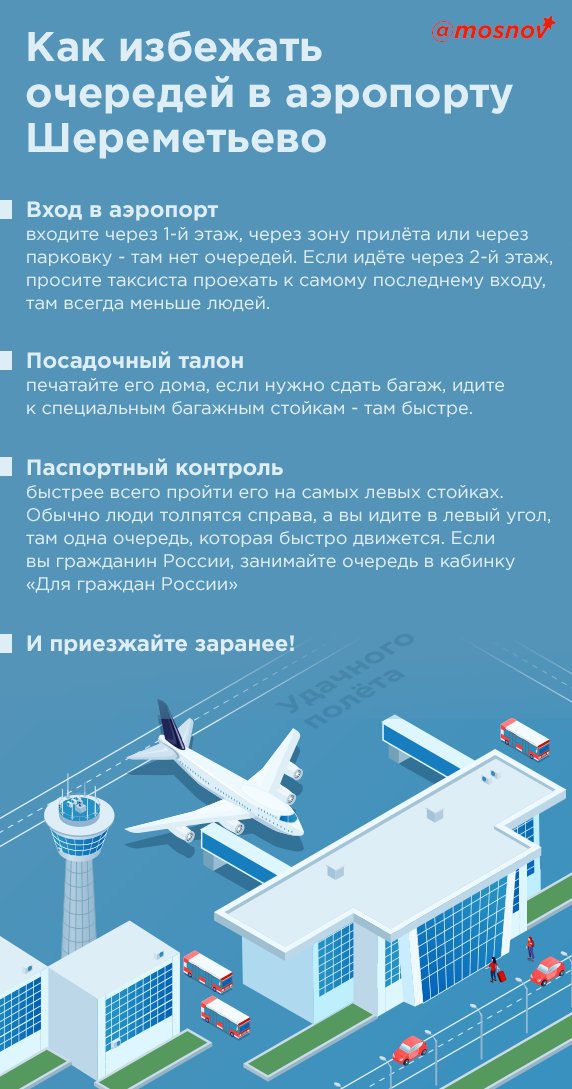 @mosnov

Как избежать очередей в аэропорту Шереметьево

Вход в аэропорт
входите через 1-й этаж, через зону прилёта или через парковку - там нет очередей. Если идёте через 2-й этаж, просите таксиста проехать к самому последнему входу, там всегда меньше людей.

Посадочный талон
печатайте его дома, если нужно сдать багаж, идите к специальным багажным стойкам - там быстре.

Паспортный контроль
быстрее всего пройти его на самых левых стойках. Обычно люди толпятся справа, а вы идите в левый угол, там одна очередь, которая быстро движется. Если вы гражданин России, занимайте очередь в кабинку «Для граждан России»

И приезжайте заранее!

Удачного полёта